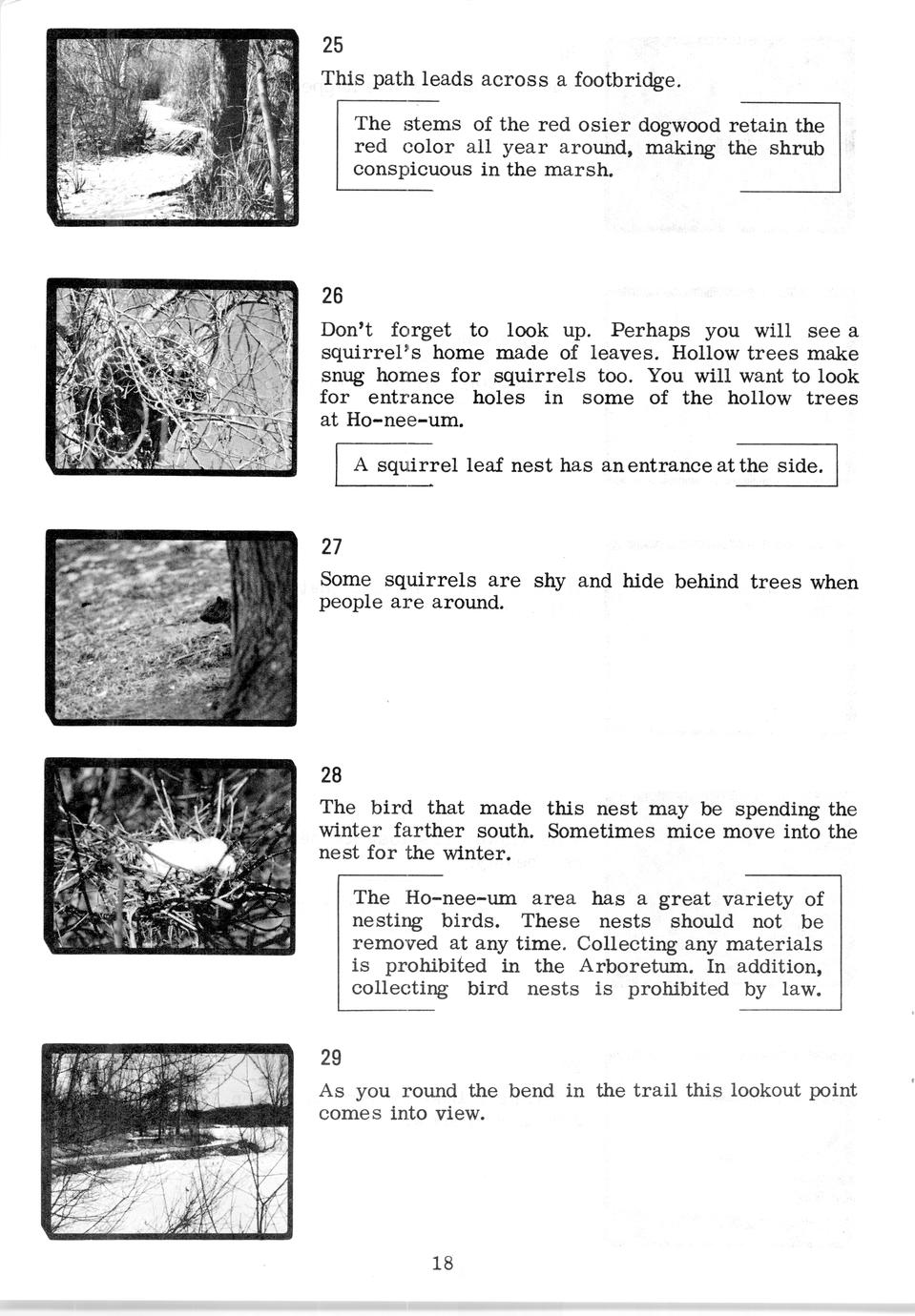 25

This path leads across a footbridge.

The stems of the red osier dogwood retain the red color all year around, making the shrub conspicuous in the marsh.

26

Don't forget to look up. Perhaps you will see a squirrel's home made of leaves. Hollow trees make snug homes for squirrels too. You will want to look for entrance holes in some of the hollow trees at Ho-nee-um.

A squirrel leaf nest has an entrance at the side.

27

Some squirrels are shy and hide behind trees when people are around.

28

The bird that made this nest may be spending the winter farther south. Sometimes mice move into the nest for the winter.

The Ho-nee-um area has a great variety of nesting birds. These nests should not be removed at any time. Collecting any materials is prohibited in the Arboretum. In addition, collecting bird nests is prohibited by law.

29

As you round the bend in the trail this lookout point comes into view.

18